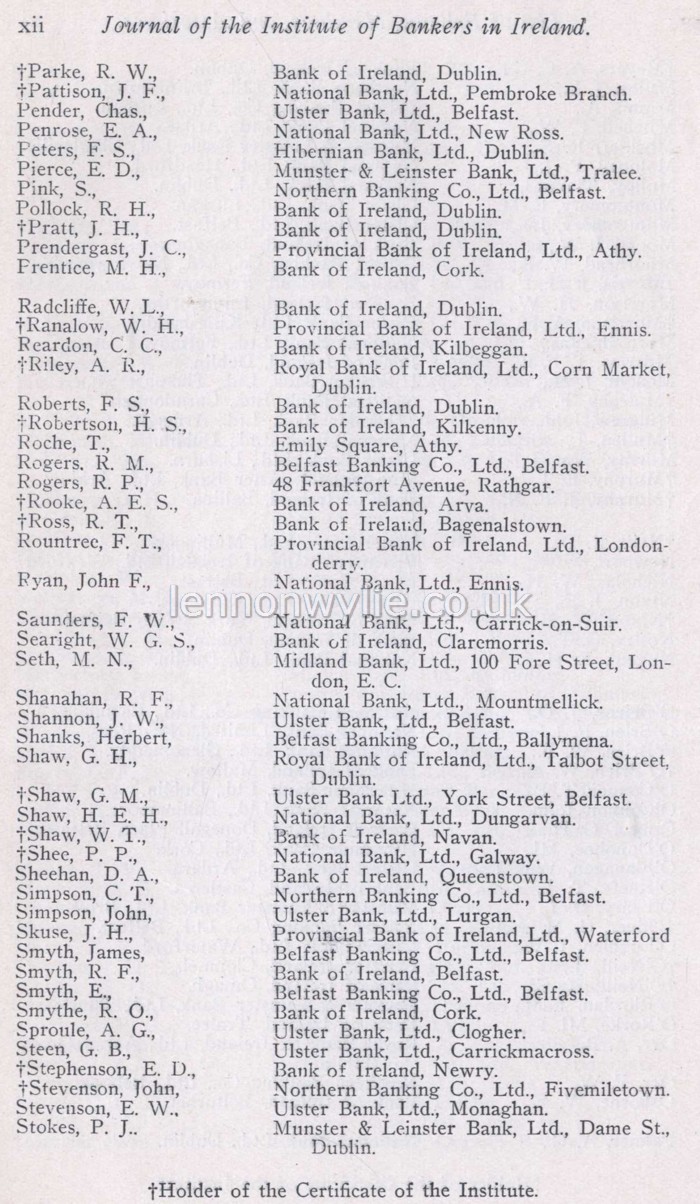 xii Journal of the Institute of Bankers in Ireland.

| | |
|---|---|
| †Parke, R. W., | Bank of Ireland, Dublin. |
| †Pattison, J. F., | National Bank, Ltd., Pembroke Branch. |
| Pender, Chas., | Ulster Bank, Ltd., Belfast. |
| Penrose, E. A., | National Bank, Ltd., New Ross. |
| Peters, F. S., | Hibernian Bank, Ltd., Dublin. |
| Pierce, E. D., | Munster & Leinster Bank, Ltd., Tralee. |
| Pink, S., | Northern Banking Co., Ltd., Belfast. |
| Pollock, R. H., | Bank of Ireland, Dublin. |
| †Pratt, J. H., | Bank of Ireland, Dublin. |
| Prendergast, J. C., | Provincial Bank of Ireland, Ltd., Athy. |
| Prentice, M. H., | Bank of Ireland, Cork. |
| Radcliffe, W. L., | Bank of Ireland, Dublin. |
| †Ranalow, W. H., | Provincial Bank of Ireland, Ltd., Ennis. |
| Reardon, C. C., | Bank of Ireland, Kilbeggan. |
| †Riley, A. R., | Royal Bank of Ireland, Ltd., Corn Market, Dublin. |
| Roberts, F. S., | Bank of Ireland, Dublin. |
| †Robertson, H. S., | Bank of Ireland, Kilkenny. |
| Roche, T., | Emily Square, Athy. |
| Rogers. R. M., | Belfast Banking Co., Ltd., Belfast. |
| Rogers, R. P., | 48 Frankfort Avenue, Rathgar. |
| †Rooke, A. E. S., | Bank of Ireland, Arva. |
| †Ross, R. T., | Bank of Ireland, Bagenalstown. |
| Rountree, F. T., | Provincial Bank of Ireland, Ltd., Londonderry. |
| Ryan, John F., | National Bank, Ltd., Ennis. |
| Saunders, F. W., | National Bank, Ltd., Carrick-on-Suir. |
| Searight, W. G. S., | Bank of Ireland, Claremorris. |
| Seth, M. N., | Midland Bank, Ltd., 100 Fore Street, London, E. C. |
| Shanahan, R. F., | National Bank, Ltd., Mountmellick. |
| Shannon, J. W., | Ulster Bank, Ltd., Belfast. |
| Shanks, Herbert, | Belfast Banking Co., Ltd., Ballymena. |
| Shaw, G. H., | Royal Bank of Ireland, Ltd., Talbot Street, Dublin. |
| †Shaw, G. M., | Ulster Bank Ltd., York Street, Belfast. |
| Shaw, H. E. H., | National Bank, Ltd., Dungarvan. |
| †Shaw, W. T., | Bank of Ireland, Navan. |
| †Shee, P. P., | National Bank, Ltd., Galway. |
| Sheehan, D. A., | Bank of Ireland, Queenstown. |
| Simpson, C. T., | Northern Banking Co., Ltd., Belfast. |
| Simpson, John, | Ulster Bank, Ltd., Lurgan. |
| Skuse, J. H., | Provincial Bank of Ireland, Ltd., Waterford |
| Smyth, James, | Belfast Banking Co., Ltd., Belfast. |
| Smyth, R. F., | Bank of Ireland, Belfast. |
| Smyth, E., | Belfast Banking Co., Ltd., Belfast. |
| Smythe, R. O., | Bank of Ireland, Cork. |
| Sproule, A. G., | Ulster Bank, Ltd., Clogher. |
| Steen, G. B., | Ulster Bank, Ltd., Carrickmacross. |
| †Stephenson, E. D., | Bank of Ireland, Newry. |
| †Stevenson, John, | Northern Banking Co., Ltd., Fivemiletown. |
| Stevenson, E. W., | Ulster Bank, Ltd., Monaghan. |
| Stokes, P. J.. | Munster & Leinster Bank, Ltd., Dame St., Dublin. |

lennonwylie.co.uk

†Holder of the Certificate of the Institute.